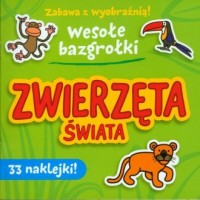 Zabawa z wyobraźnią!

Wesołe bazgrołki

ZWIERZĘTA ŚWIATA

33 naklejki!